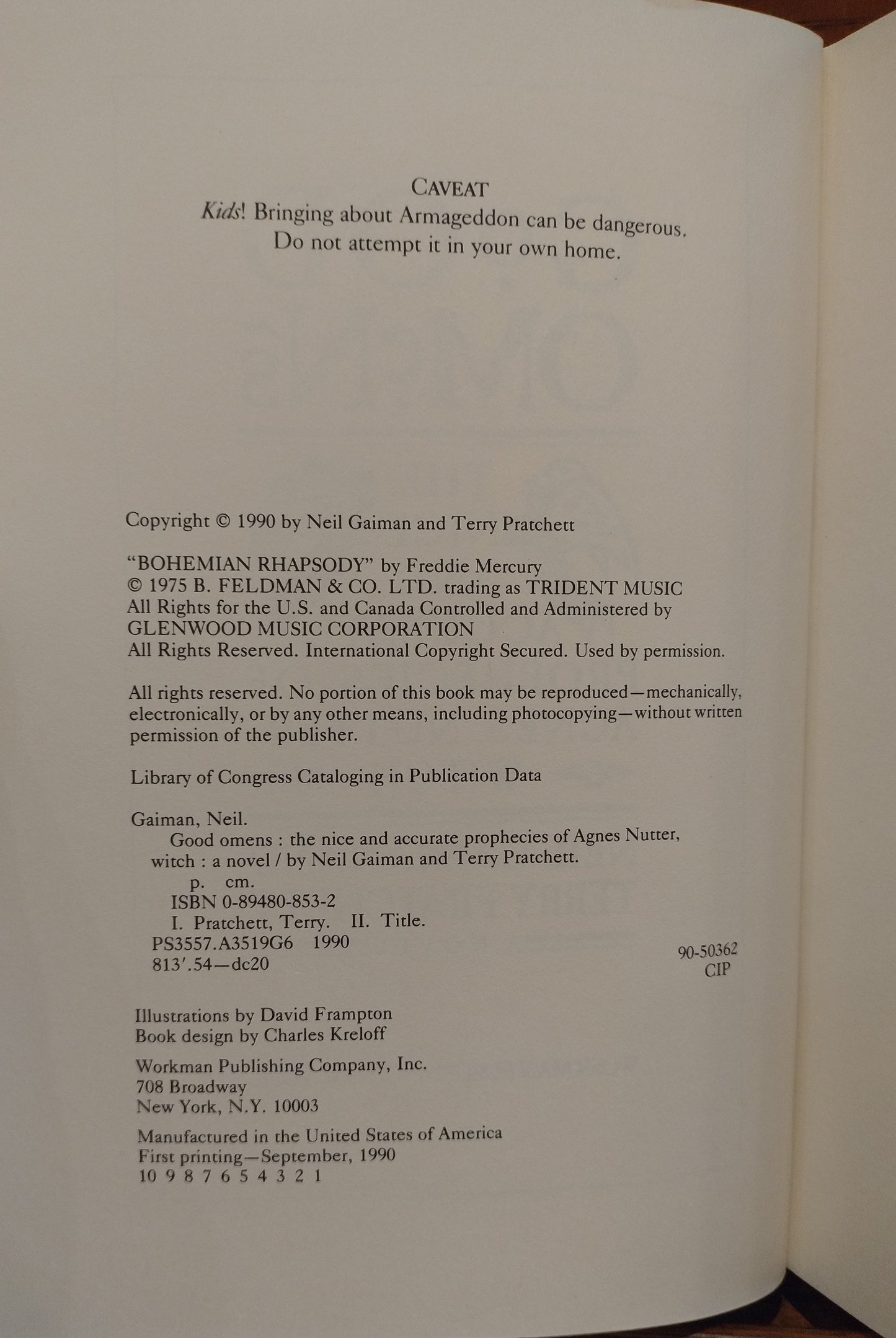 CAVEAT
Kids! Bringing about Armageddon can be dangerous.
Do not attempt it in your own home.

Copyright © 1990 by Neil Gaiman and Terry Pratchett

"BOHEMIAN RHAPSODY" by Freddie Mercury
© 1975 B. FELDMAN & CO. LTD. trading as TRIDENT MUSIC
All Rights for the U.S. and Canada Controlled and Administered by
GLENWOOD MUSIC CORPORATION
All Rights Reserved. International Copyright Secured. Used by permission.

All rights reserved. No portion of this book may be reproduced—mechanically, electronically, or by any other means, including photocopying—without written permission of the publisher.

Library of Congress Cataloging in Publication Data

Gaiman, Neil.
Good omens : the nice and accurate prophecies of Agnes Nutter, witch : a novel / by Neil Gaiman and Terry Pratchett.
p. cm.
ISBN 0-89480-853-2
I. Pratchett, Terry. II. Title.
PS3557.A3519G6 1990
813'.54—dc20
90-50362
CIP

Illustrations by David Frampton
Book design by Charles Kreloff

Workman Publishing Company, Inc.
708 Broadway
New York, N.Y. 10003

Manufactured in the United States of America
First printing—September, 1990
10 9 8 7 6 5 4 3 2 1